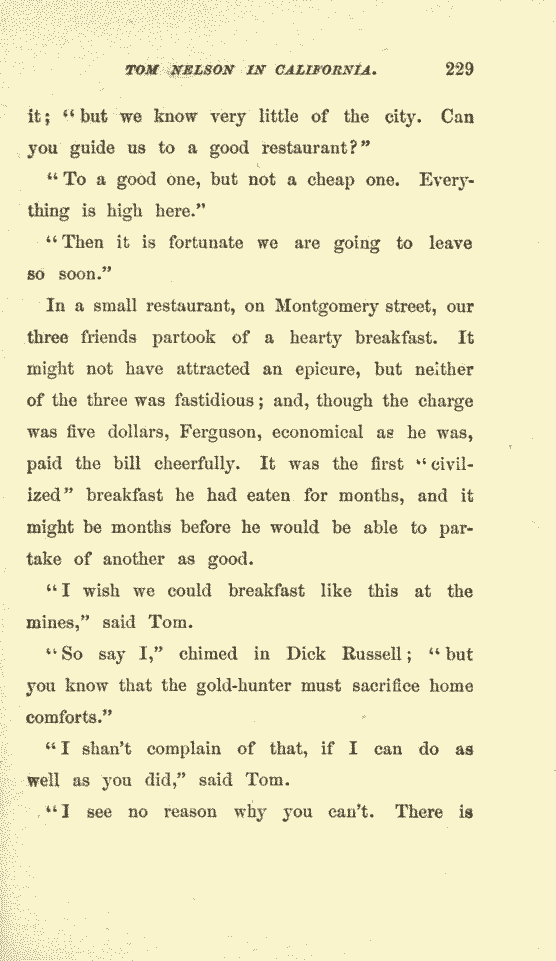 TOM NELSON IN CALIFORNIA. 229

it; "but we know very little of the city. Can you guide us to a good restaurant?"

"To a good one, but not a cheap one. Everything is high here."

"Then it is fortunate we are going to leave so soon."

In a small restaurant, on Montgomery street, our three friends partook of a hearty breakfast. It might not have attracted an epicure, but neither of the three was fastidious; and, though the charge was five dollars, Ferguson, economical as he was, paid the bill cheerfully. It was the first "civilized" breakfast he had eaten for months, and it might be months before he would be able to partake of another as good.

"I wish we could breakfast like this at the mines," said Tom.

"So say I," chimed in Dick Russell; "but you know that the gold-hunter must sacrifice home comforts."

"I shan't complain of that, if I can do as well as you did," said Tom.

"I see no reason why you can't. There is